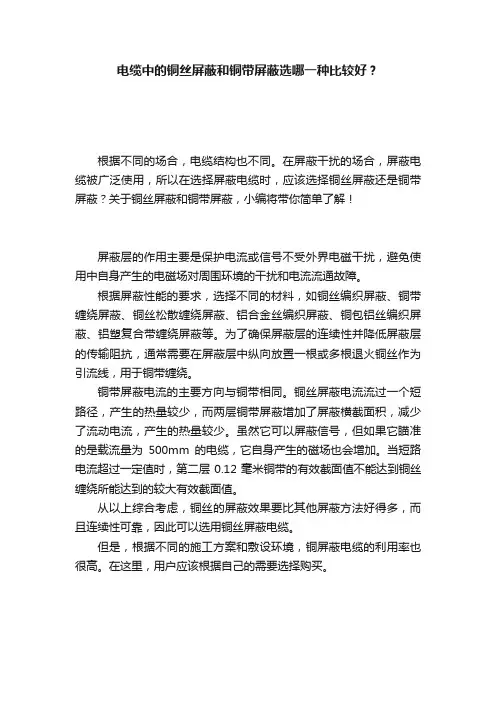 电缆中的铜丝屏蔽和铜带屏蔽选哪一种比较好？

根据不同的场合，电缆结构也不同。在屏蔽干扰的场合，屏蔽电缆被广泛使用，所以在选择屏蔽电缆时，应该选择铜丝屏蔽还是铜带屏蔽？关于铜丝屏蔽和铜带屏蔽，小编将带你简单了解！

屏蔽层的作用主要是保护电流或信号不受外界电磁干扰，避免使用中自身产生的电磁场对周围环境的干扰和电流流通故障。

根据屏蔽性能的要求，选择不同的材料，如铜丝编织屏蔽、铜带缠绕屏蔽、铜丝松散缠绕屏蔽、铝合金丝编织屏蔽、铜包铝丝编织屏蔽、铝塑复合带缠绕屏蔽等。为了确保屏蔽层的连续性并降低屏蔽层的传输阻抗，通常需要在屏蔽层中纵向放置一根或多根退火铜丝作为引流线，用于铜带缠绕。

铜带屏蔽电流的主要方向与铜带相同。铜丝屏蔽电流流过一个短路径，产生的热量较少，而两层铜带屏蔽增加了屏蔽横截面积，减少了流动电流，产生的热量较少。虽然它可以屏蔽信号，但如果它瞄准的是载流量为 500mm 的电缆，它自身产生的磁场也会增加。当短路电流超过一定值时，第二层 0.12 毫米铜带的有效截面值不能达到铜丝缠绕所能达到的较大有效截面值。

从以上综合考虑，铜丝的屏蔽效果要比其他屏蔽方法好得多，而且连续性可靠，因此可以选用铜丝屏蔽电缆。

但是，根据不同的施工方案和敷设环境，铜屏蔽电缆的利用率也很高。在这里，用户应该根据自己的需要选择购买。